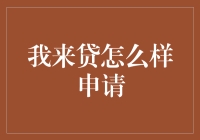 我来贷怎么样申请